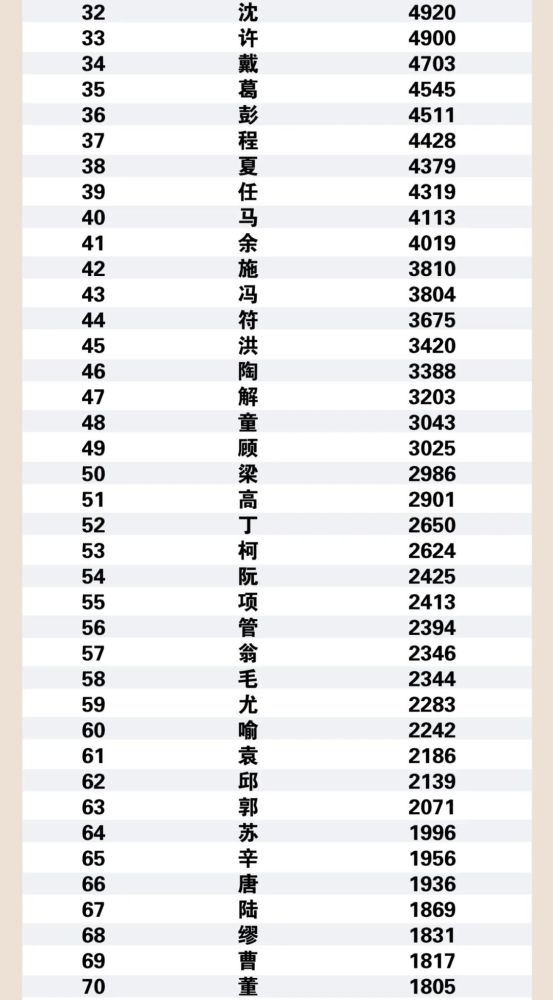 | 32 | 沈 | 4920 |
|---|---|---|
| 33 | 许 | 4900 |
| 34 | 戴 | 4703 |
| 35 | 葛 | 4545 |
| 36 | 彭 | 4511 |
| 37 | 程 | 4428 |
| 38 | 夏 | 4379 |
| 39 | 任 | 4319 |
| 40 | 马 | 4113 |
| 41 | 余 | 4019 |
| 42 | 施 | 3810 |
| 43 | 冯 | 3804 |
| 44 | 符 | 3675 |
| 45 | 洪 | 3420 |
| 46 | 陶 | 3388 |
| 47 | 解 | 3203 |
| 48 | 童 | 3043 |
| 49 | 顾 | 3025 |
| 50 | 梁 | 2986 |
| 51 | 高 | 2901 |
| 52 | 丁 | 2650 |
| 53 | 柯 | 2624 |
| 54 | 阮 | 2425 |
| 55 | 项 | 2413 |
| 56 | 管 | 2394 |
| 57 | 翁 | 2346 |
| 58 | 毛 | 2344 |
| 59 | 尤 | 2283 |
| 60 | 喻 | 2242 |
| 61 | 袁 | 2186 |
| 62 | 邱 | 2139 |
| 63 | 郭 | 2071 |
| 64 | 苏 | 1996 |
| 65 | 辛 | 1956 |
| 66 | 唐 | 1936 |
| 67 | 陆 | 1869 |
| 68 | 缪 | 1831 |
| 69 | 曹 | 1817 |
| 70 | 董 | 1805 |